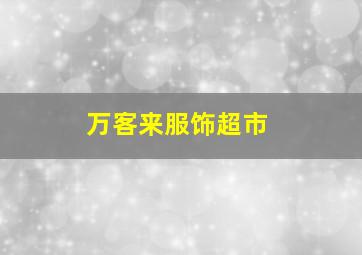 万客来服饰超市